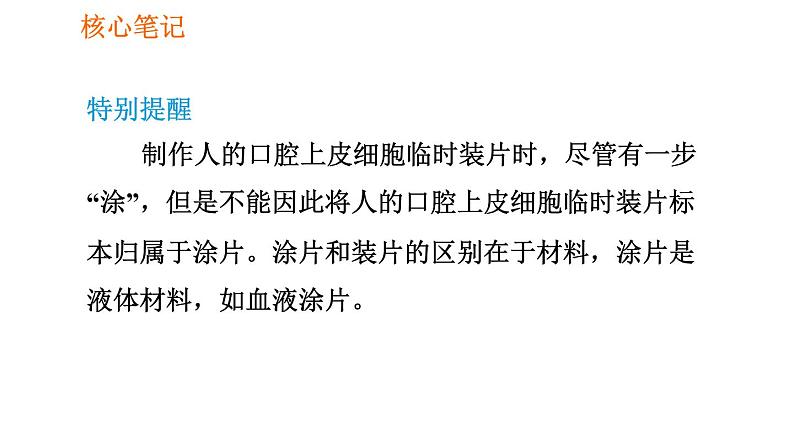 核心笔记

特别提醒

制作人的口腔上皮细胞临时装片时，尽管有一步“涂”，但是不能因此将人的口腔上皮细胞临时装片标本归属于涂片。涂片和装片的区别在于材料，涂片是液体材料，如血液涂片。